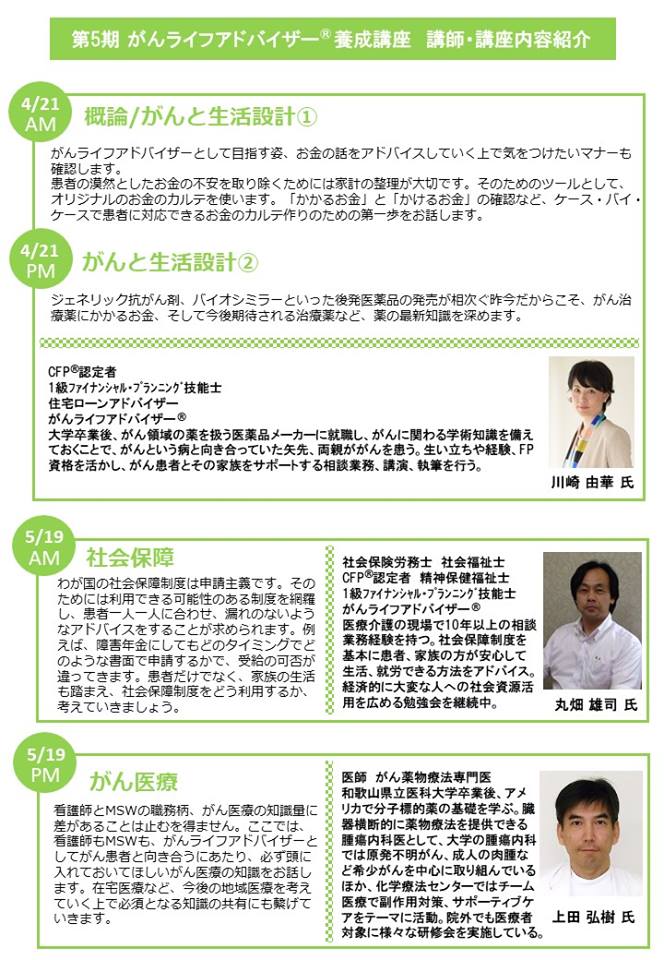 第5期 がんライフアドバイザー® 養成講座 講師・講座内容紹介

4/21 AM

概論/がんと生活設計①

がんライフアドバイザーとして目指す姿、お金の話をアドバイスしていく上で気をつけたいマナーも確認します。
患者の漠然としたお金の不安を取り除くためには家計の整理が大切です。そのためのツールとして、オリジナルのお金のカルテを使います。「かかるお金」と「かけるお金」の確認など、ケース・バイ・ケースで患者に対応できるお金のカルテ作りのための第一歩をお話します。

4/21 PM

がんと生活設計②

ジェネリック抗がん剤、バイオシミラーといった後発医薬品の発売が相次ぐ昨今だからこそ、がん治療薬にかかるお金、そして今後期待される治療薬など、薬の最新知識を深めます。

CFP®認定者
1級ファイナンシャル・プランニング技能士
住宅ローンアドバイザー
がんライフアドバイザー®
大学卒業後、がん領域の薬を扱う医薬品メーカーに就職し、がんに関わる学術知識を備えておくことで、がんという病と向き合っていた矢先、両親ががんを患う。生い立ちや経験、FP資格を活かし、がん患者とその家族をサポートする相談業務、講演、執筆を行う。

川崎 由華 氏

5/19 AM

社会保障

わが国の社会保障制度は申請主義です。そのためには利用できる可能性のある制度を網羅し、患者一人一人に合わせ、漏れのないようなアドバイスをすることが求められます。例えば、障害年金にしてもどのタイミングでどのような書面で申請するかで、受給の可否が違ってきます。患者だけでなく、家族の生活も踏まえ、社会保障制度をどう利用するか、考えていきましょう。

社会保険労務士 社会福祉士
CFP®認定者 精神保健福祉士
1級ファイナンシャル・プランニング技能士
がんライフアドバイザー®
医療介護の現場で10年以上の相談業務経験を持つ。社会保障制度を基本に患者、家族の方が安心して生活、就労できる方法をアドバイス。経済的に大変な人への社会資源活用を広める勉強会を継続中。

丸畑 雄司 氏

5/19 PM

がん医療

看護師とMSWの職務柄、がん医療の知識量に差があることは止むを得ません。ここでは、看護師もMSWも、がんライフアドバイザーとしてがん患者と向き合うにあたり、必ず頭に入れておいてほしいがん医療の知識をお話します。在宅医療など、今後の地域医療を考えていく上で必須となる知識の共有にも繋げていきます。

医師 がん薬物療法専門医
和歌山県立医科大学卒業後、アメリカで分子標的薬の基礎を学ぶ。臓器横断的に薬物療法を提供できる腫瘍内科医として、大学の腫瘍内科では原発不明がん、成人の肉腫など希少がんを中心に取り組んでいるほか、化学療法センターではチーム医療で副作用対策、サポーティブケアをテーマに活動。院外でも医療者対象に様々な研修会を実施している。

上田 弘樹 氏